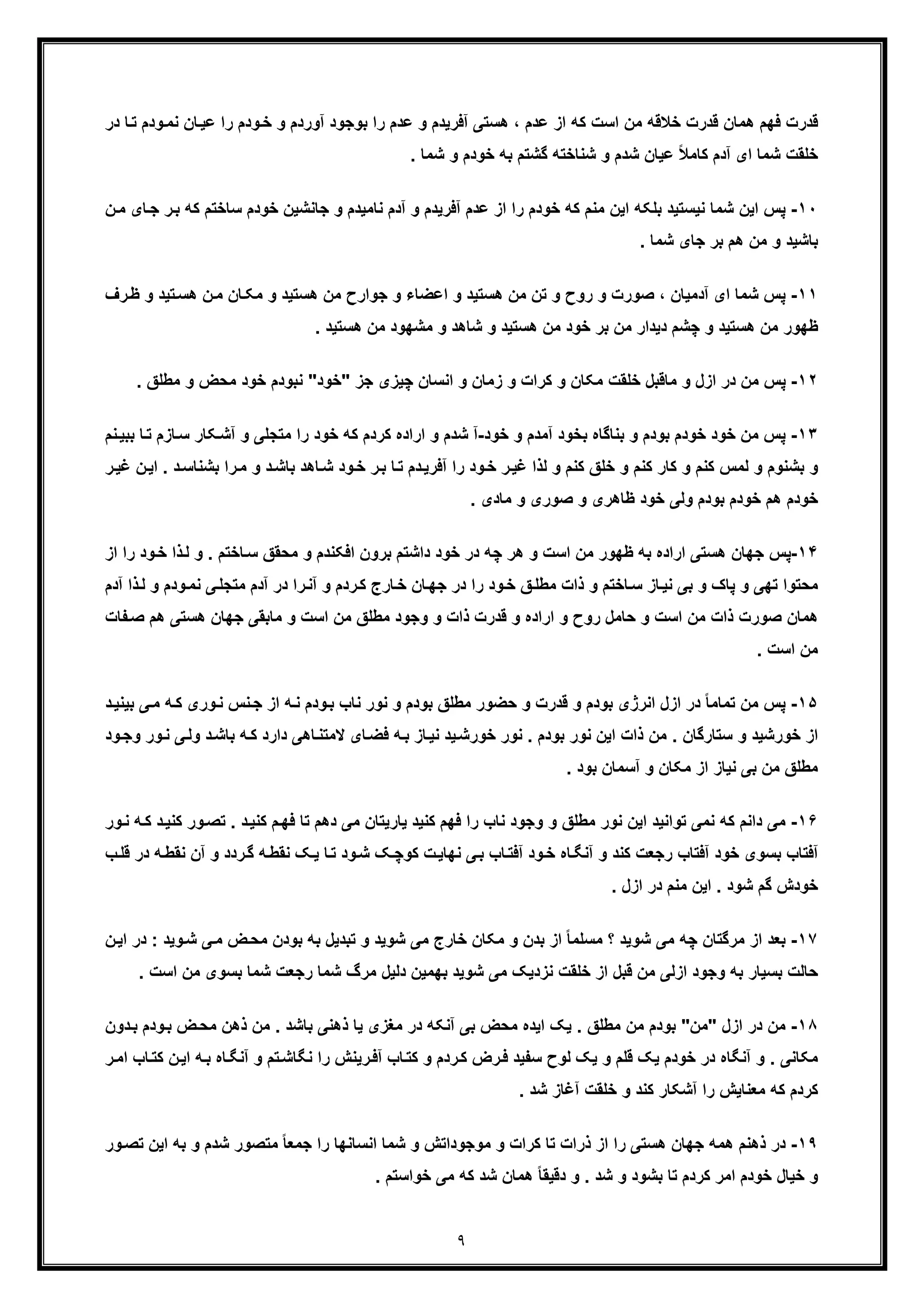 قدرت فهم همان قدرت خلاقه من است که از عدم ، هستی آفریدم و عدم را بوجود آوردم و خودم را عیان نمودم تا در خلقت شما ای آدم کاملاً عیان شدم و شناخته گشتم به خودم و شما .

۱۰- پس این شما نیستید بلکه این منم که خودم را از عدم آفریدم و آدم نامیدم و جانشین خودم ساختم که بر جای من باشید و من هم بر جای شما .

۱۱- پس شما ای آدمیان ، صورت و روح و تن من هستید و اعضاء و جوارح من هستید و مکان من هستید و ظرف ظهور من هستید و چشم دیدار من بر خود من هستید و شاهد و مشهود من هستید .

۱۲- پس من در ازل و ماقبل خلقت مکان و کرات و زمان و انسان چیزی جز "خود" نبودم خود محض و مطلق .

۱۳- پس من خود خودم بودم و بناگاه بخود آمدم و خود-آ شدم و اراده کردم که خود را متجلی و آشکار سازم تا ببینم و بشنوم و لمس کنم و کار کنم و خلق کنم و لذا غیر خود را آفریدم تا بر خود شاهد باشد و مرا بشناسد . این غیر خودم هم خودم بودم ولی خود ظاهری و صوری و مادی .

۱۴-پس جهان هستی اراده به ظهور من است و هر چه در خود داشتم برون افکندم و محقق ساختم . و لذا خود را از محتوا تهی و پاک و بی نیاز ساختم و ذات مطلق خود را در جهان خارج کردم و آنرا در آدم متجلی نمودم و لذا آدم همان صورت ذات من است و حامل روح و اراده و قدرت ذات و وجود مطلق من است و مابقی جهان هستی هم صفات من است .

۱۵- پس من تماماً در ازل انرژی بودم و قدرت و حضور مطلق بودم و نور ناب بودم نه از جنس نوری که می بینید از خورشید و ستارگان . من ذات این نور بودم . نور خورشید نیاز به فضای لامتناهی دارد که باشد ولی نور وجود مطلق من بی نیاز از مکان و آسمان بود .

۱۶- می دانم که نمی توانید این نور مطلق و وجود ناب را فهم کنید یاریتان می دهم تا فهم کنید . تصور کنید که نور آفتاب بسوی خود آفتاب رجعت کند و آنگاه خود آفتاب بی نهایت کوچک شود تا یک نقطه گردد و آن نقطه در قلب خودش گم شود . این منم در ازل .

۱۷- بعد از مرگتان چه می شوید ؟ مسلماً از بدن و مکان خارج می شوید و تبدیل به بودن محض می شوید : در این حالت بسیار به وجود ازلی من قبل از خلقت نزدیک می شوید بهمین دلیل مرگ شما رجعت شما بسوی من است .

۱۸- من در ازل "من" بودم من مطلق . یک ایده محض بی آنکه در مغزی یا ذهنی باشد . من ذهن محض بودم بدون مکانی . و آنگاه در خودم یک قلم و یک لوح سفید فرض کردم و کتاب آفرینش را نگاشتم و آنگاه به این کتاب امر کردم که معنایش را آشکار کند و خلقت آغاز شد .

۱۹- در ذهنم همه جهان هستی را از ذرات تا کرات و موجوداتش و شما انسانها را جمعاً متصور شدم و به این تصور و خیال خودم امر کردم تا بشود و شد . و دقیقاً همان شد که می خواستم .

۹